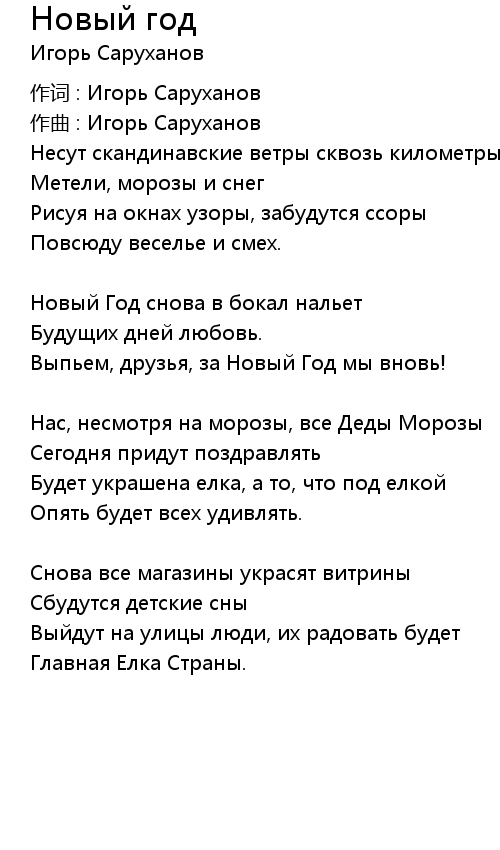 Новый год
Игорь Саруханов

作词 : Игорь Саруханов
作曲 : Игорь Саруханов
Несут скандинавские ветры сквозь километры
Метели, морозы и снег
Рисуя на окнах узоры, забудутся ссоры
Повсюду веселье и смех.

Новый Год снова в бокал нальет
Будущих дней любовь.
Выпьем, друзья, за Новый Год мы вновь!

Нас, несмотря на морозы, все Деды Морозы
Сегодня придут поздравлять
Будет украшена елка, а то, что под елкой
Опять будет всех удивлять.

Снова все магазины украсят витрины
Сбудутся детские сны
Выйдут на улицы люди, их радовать будет
Главная Елка Страны.